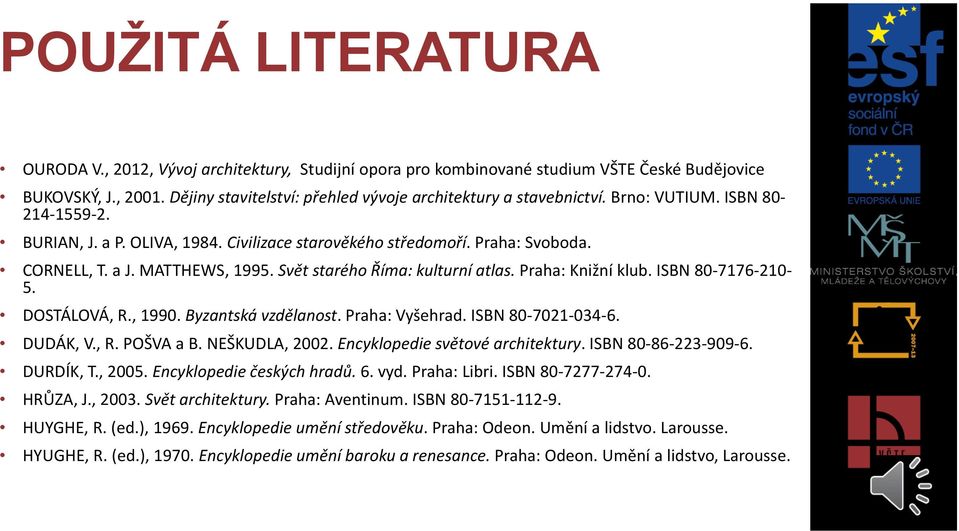 POUŽITÁ LITERATURA

• OURODA V., 2012, Vývoj architektury, Studijní opora pro kombinované studium VŠTE České Budějovice
• BUKOVSKÝ, J., 2001. Dějiny stavitelství: přehled vývoje architektury a stavebnictví. Brno: VUTIUM. ISBN 80-214-1559-2.
• BURIAN, J. a P. OLIVA, 1984. Civilizace starověkého středomoří. Praha: Svoboda.
• CORNELL, T. a J. MATTHEWS, 1995. Svět starého Říma: kulturní atlas. Praha: Knižní klub. ISBN 80-7176-210-5.
• DOSTÁLOVÁ, R., 1990. Byzantská vzdělanost. Praha: Vyšehrad. ISBN 80-7021-034-6.
• DUDÁK, V., R. POŠVA a B. NEŠKUDLA, 2002. Encyklopedie světové architektury. ISBN 80-86-223-909-6.
• DURDÍK, T., 2005. Encyklopedie českých hradů. 6. vyd. Praha: Libri. ISBN 80-7277-274-0.
• HRŮZA, J., 2003. Svět architektury. Praha: Aventinum. ISBN 80-7151-112-9.
• HUYGHE, R. (ed.), 1969. Encyklopedie umění středověku. Praha: Odeon. Umění a lidstvo. Larousse.
• HYUGHE, R. (ed.), 1970. Encyklopedie umění baroku a renesance. Praha: Odeon. Umění a lidstvo, Larousse.

esf
evropský sociální fond v ČR
EVROPSKÁ UNIE
MŠMT
MINISTERSTVO ŠKOLSTVÍ, MLÁDEŽE A TĚLOVÝCHOVY
2007-13
VŠTE